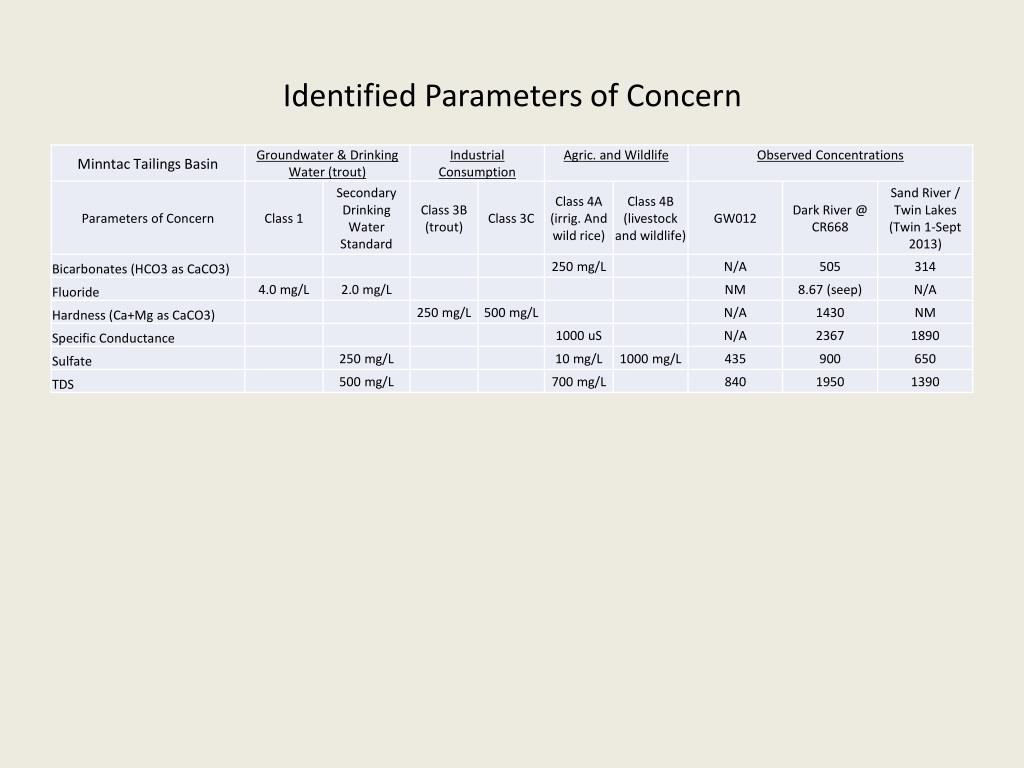 Identified Parameters of Concern

| Minntac Tailings Basin | Groundwater & Drinking Water (trout) | | Industrial Consumption | | Agric. and Wildlife | | Observed Concentrations | | |
|---|---|---|---|---|---|---|---|---|---|
| Parameters of Concern | Class 1 | Secondary Drinking Water Standard | Class 3B (trout) | Class 3C | Class 4A (irrig. And wild rice) | Class 4B (livestock and wildlife) | GW012 | Dark River @ CR668 | Sand River / Twin Lakes (Twin 1-Sept 2013) |
| Bicarbonates (HCO3 as CaCO3) | | | | | 250 mg/L | | N/A | 505 | 314 |
| Fluoride | 4.0 mg/L | 2.0 mg/L | | | | | NM | 8.67 (seep) | N/A |
| Hardness (Ca+Mg as CaCO3) | | | 250 mg/L | 500 mg/L | | | N/A | 1430 | NM |
| Specific Conductance | | | | | 1000 uS | | N/A | 2367 | 1890 |
| Sulfate | | 250 mg/L | | | 10 mg/L | 1000 mg/L | 435 | 900 | 650 |
| TDS | | 500 mg/L | | | 700 mg/L | | 840 | 1950 | 1390 |